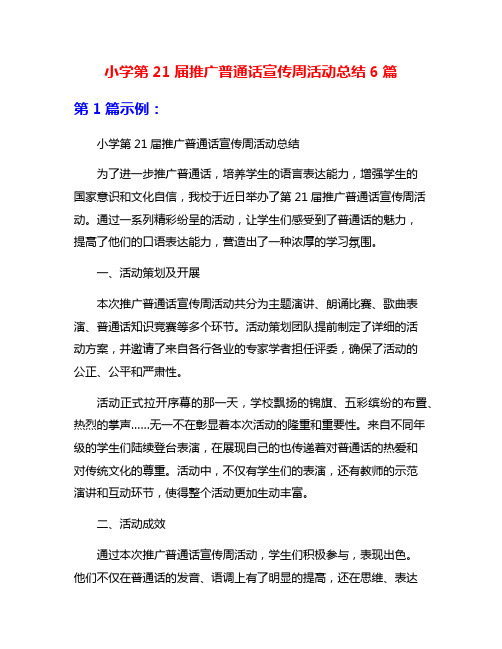 小学第 21 届推广普通话宣传周活动总结 6 篇

第 1 篇示例：

小学第 21 届推广普通话宣传周活动总结

为了进一步推广普通话，培养学生的语言表达能力，增强学生的国家意识和文化自信，我校于近日举办了第 21 届推广普通话宣传周活动。通过一系列精彩纷呈的活动，让学生们感受到了普通话的魅力，提高了他们的口语表达能力，营造出了一种浓厚的学习氛围。

一、活动策划及开展

本次推广普通话宣传周活动共分为主题演讲、朗诵比赛、歌曲表演、普通话知识竞赛等多个环节。活动策划团队提前制定了详细的活动方案，并邀请了来自各行各业的专家学者担任评委，确保了活动的公正、公平和严肃性。

活动正式拉开序幕的那一天，学校飘扬的锦旗、五彩缤纷的布置、热烈的掌声......无一不在彰显着本次活动的隆重和重要性。来自不同年级的学生们陆续登台表演，在展现自己的也传递着对普通话的热爱和对传统文化的尊重。活动中，不仅有学生们的表演，还有教师的示范演讲和互动环节，使得整个活动更加生动丰富。

二、活动成效

通过本次推广普通话宣传周活动，学生们积极参与，表现出色。他们不仅在普通话的发音、语调上有了明显的提高，还在思维、表达